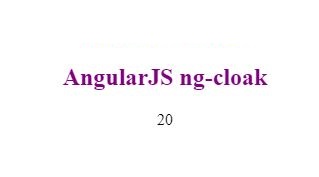 AngularJS ng-cloak

20